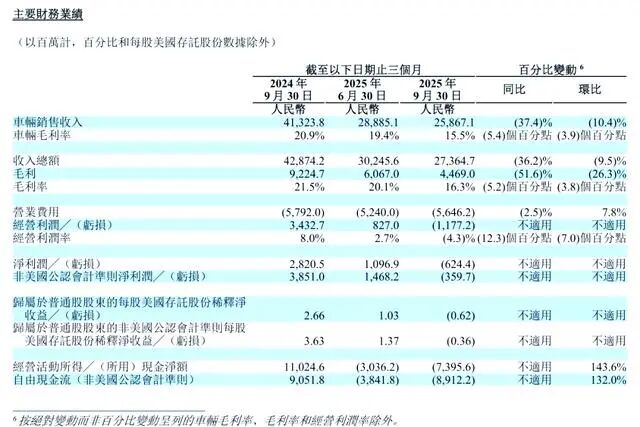 主要財務業績

（以百萬計，百分比和每股美國存託股份數據除外）

| | 截至以下日期止三個月 | | | 百分比變動$^{6}$ | |
|---|---|---|---|---|---|
| | 2024年9月30日 | 2025年6月30日 | 2025年9月30日 | 同比 | 環比 |
| | 人民幣 | 人民幣 | 人民幣 | | |
| 車輛銷售收入 | 41,323.8 | 28,885.1 | 25,867.1 | (37.4)% | (10.4)% |
| 車輛毛利率 | 20.9% | 19.4% | 15.5% | (5.4)個百分點 | (3.9)個百分點 |
| 收入總額 | 42,874.2 | 30,245.6 | 27,364.7 | (36.2)% | (9.5)% |
| 毛利 | 9,224.7 | 6,067.0 | 4,469.0 | (51.6)% | (26.3)% |
| 毛利率 | 21.5% | 20.1% | 16.3% | (5.2)個百分點 | (3.8)個百分點 |
| 營業費用 | (5,792.0) | (5,240.0) | (5,646.2) | (2.5)% | 7.8% |
| 經營利潤／（虧損） | 3,432.7 | 827.0 | (1,177.2) | 不適用 | 不適用 |
| 經營利潤率 | 8.0% | 2.7% | (4.3)% | (12.3)個百分點 | (7.0)個百分點 |
| 淨利潤／（虧損） | 2,820.5 | 1,096.9 | (624.4) | 不適用 | 不適用 |
| 非美國公認會計準則淨利潤／（虧損） | 3,851.0 | 1,468.2 | (359.7) | 不適用 | 不適用 |
| 歸屬於普通股股東的每股美國存託股份稀釋淨收益／（虧損） | 2.66 | 1.03 | (0.62) | 不適用 | 不適用 |
| 歸屬於普通股股東的非美國公認會計準則每股美國存託股份稀釋淨收益／（虧損） | 3.63 | 1.37 | (0.36) | 不適用 | 不適用 |
| 經營活動所得／（所用）現金淨額 | 11,024.6 | (3,036.2) | (7,395.6) | 不適用 | 143.6% |
| 自由現金流（非美國公認會計準則） | 9,051.8 | (3,841.8) | (8,912.2) | 不適用 | 132.0% |

$^{6}$按絕對變動而非百分比變動呈列的車輛毛利率、毛利率和經營利潤率除外。